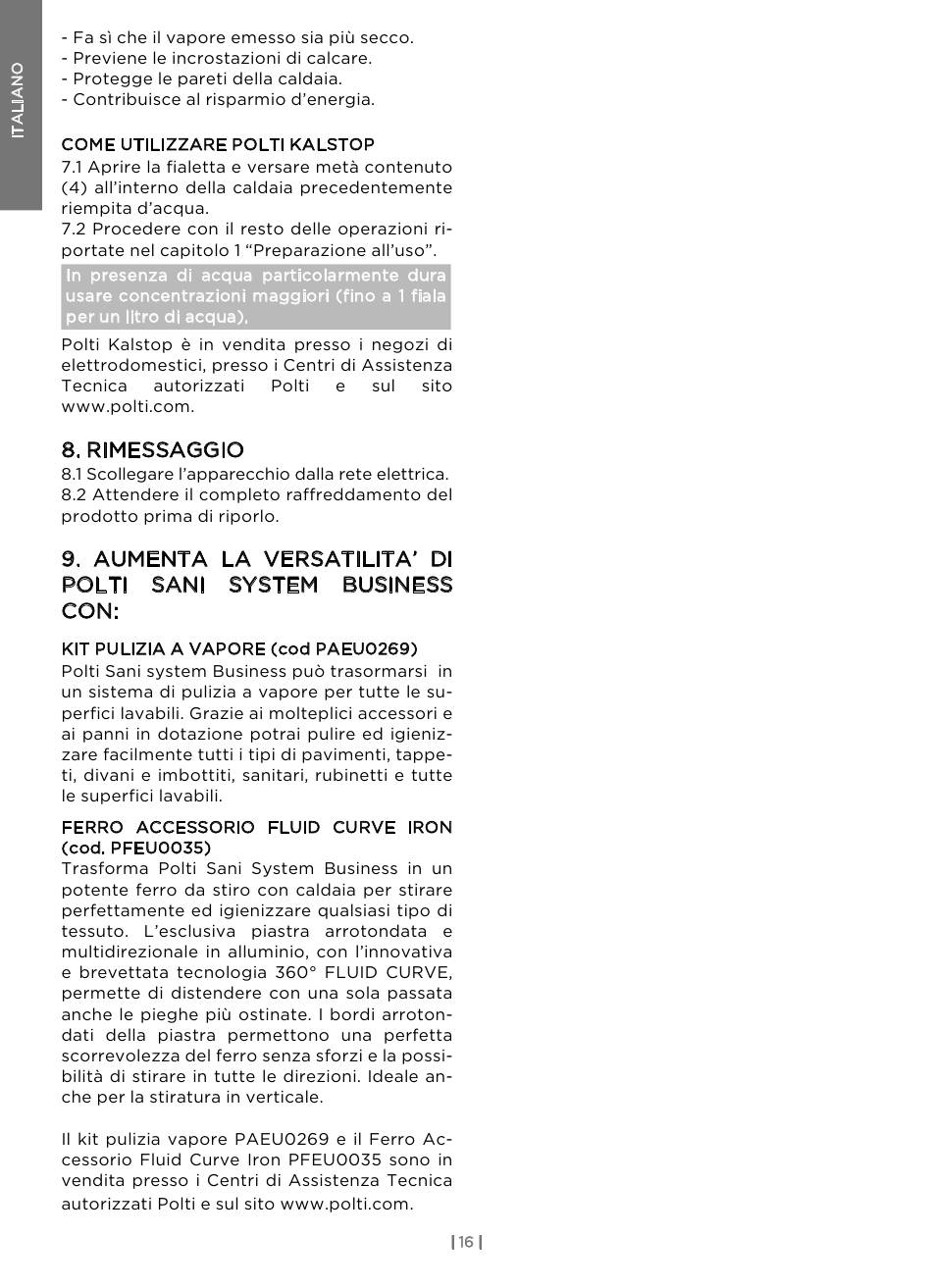 ITALIANO

- Fa sì che il vapore emesso sia più secco.
- Previene le incrostazioni di calcare.
- Protegge le pareti della caldaia.
- Contribuisce al risparmio d'energia.

COME UTILIZZARE POLTI KALSTOP
7.1 Aprire la fialetta e versare metà contenuto (4) all'interno della caldaia precedentemente riempita d'acqua.
7.2 Procedere con il resto delle operazioni riportate nel capitolo 1 "Preparazione all'uso".
In presenza di acqua particolarmente dura usare concentrazioni maggiori (fino a 1 fiala per un litro di acqua).
Polti Kalstop è in vendita presso i negozi di elettrodomestici, presso i Centri di Assistenza Tecnica autorizzati Polti e sul sito www.polti.com.

8. RIMESSAGGIO
8.1 Scollegare l'apparecchio dalla rete elettrica.
8.2 Attendere il completo raffreddamento del prodotto prima di riporlo.

9. AUMENTA LA VERSATILITA' DI POLTI SANI SYSTEM BUSINESS CON:

KIT PULIZIA A VAPORE (cod PAEU0269)
Polti Sani system Business può trasormarsi in un sistema di pulizia a vapore per tutte le superfici lavabili. Grazie ai molteplici accessori e ai panni in dotazione potrai pulire ed igienizzare facilmente tutti i tipi di pavimenti, tappeti, divani e imbottiti, sanitari, rubinetti e tutte le superfici lavabili.

FERRO ACCESSORIO FLUID CURVE IRON (cod. PFEU0035)
Trasforma Polti Sani System Business in un potente ferro da stiro con caldaia per stirare perfettamente ed igienizzare qualsiasi tipo di tessuto. L'esclusiva piastra arrotondata e multidirezionale in alluminio, con l'innovativa e brevettata tecnologia 360° FLUID CURVE, permette di distendere con una sola passata anche le pieghe più ostinate. I bordi arrotondati della piastra permettono una perfetta scorrevolezza del ferro senza sforzi e la possibilità di stirare in tutte le direzioni. Ideale anche per la stiratura in verticale.

Il kit pulizia vapore PAEU0269 e il Ferro Accessorio Fluid Curve Iron PFEU0035 sono in vendita presso i Centri di Assistenza Tecnica autorizzati Polti e sul sito www.polti.com.

| 16 |